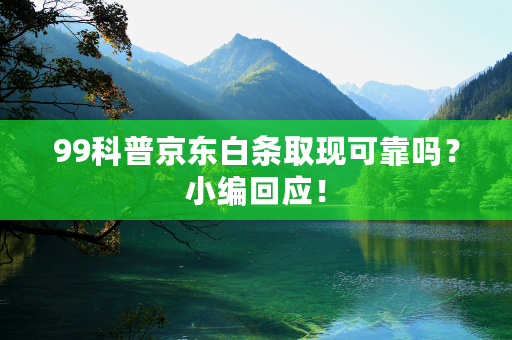 99科普京东白条取现可靠吗？小编回应！